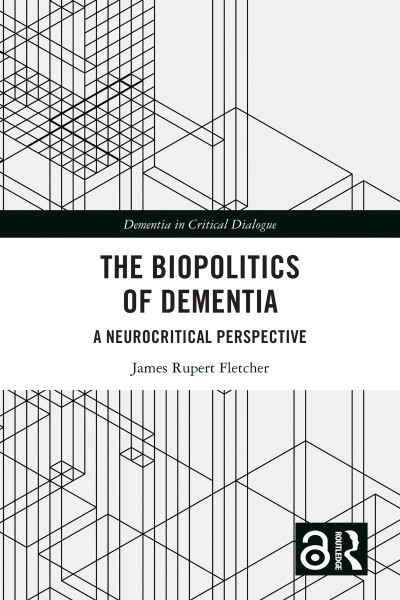 Dementia in Critical Dialogue

THE BIOPOLITICS OF DEMENTIA

A NEUROCRITICAL PERSPECTIVE

James Rupert Fletcher

ROUTLEDGE